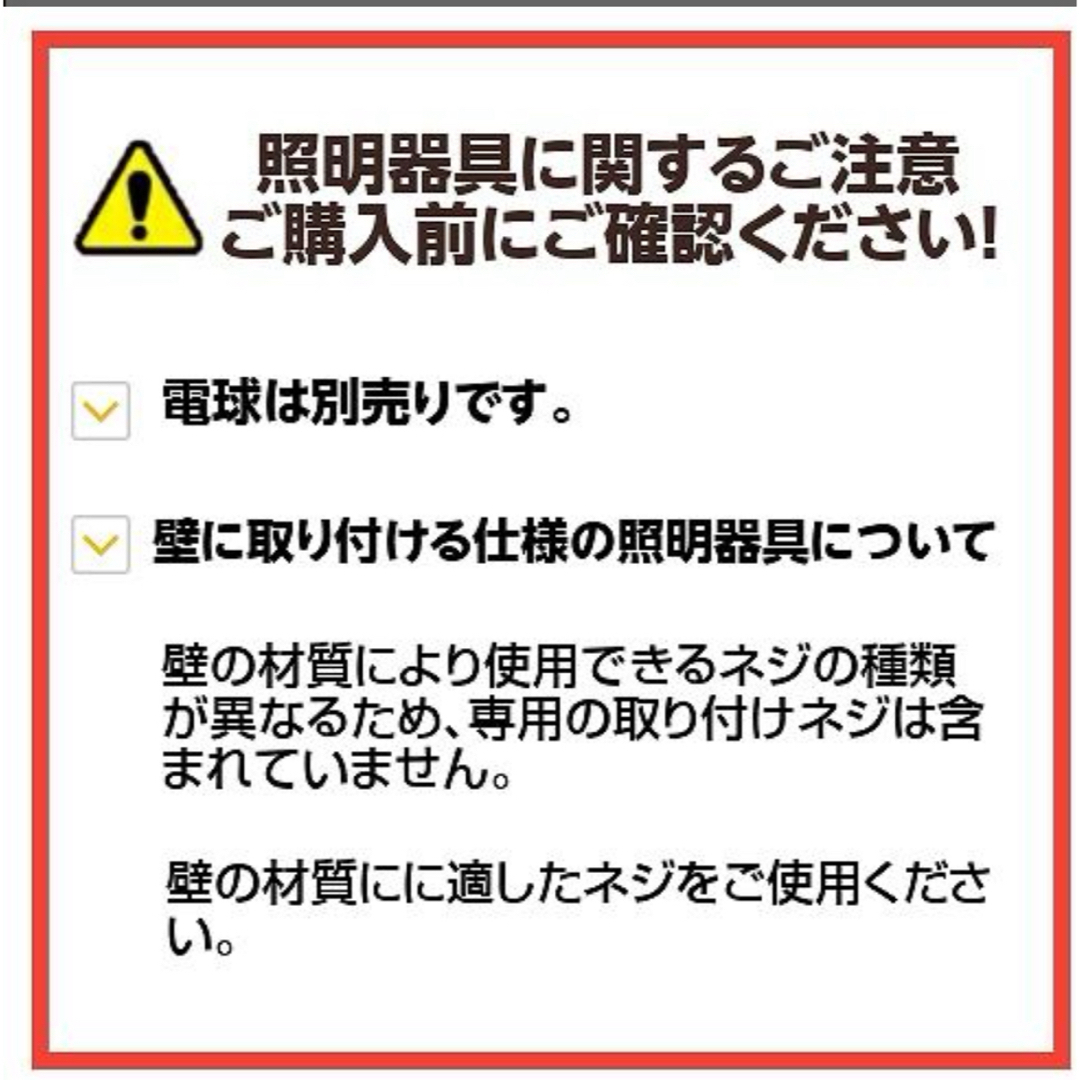 照明器具に関するご注意
ご購入前にご確認ください!

電球は別売りです。

壁に取り付ける仕様の照明器具について

壁の材質により使用できるネジの種類が異なるため、専用の取り付けネジは含まれていません。

壁の材質にに適したネジをご使用ください。